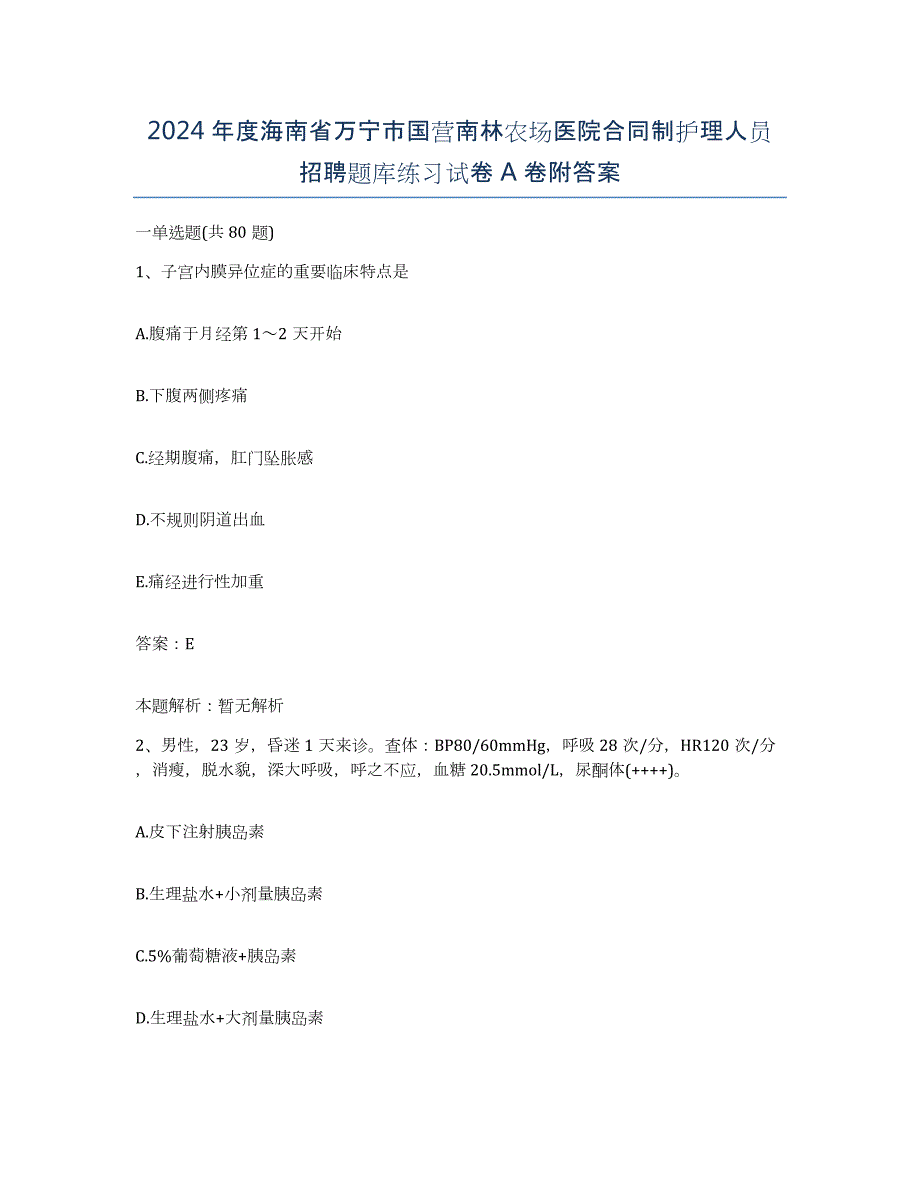 2024年度海南省万宁市国营南林农场医院合同制护理人员招聘题库练习试卷A卷附答案

一单选题(共80题)

1、子宫内膜异位症的重要临床特点是

A.腹痛于月经第1～2天开始

B.下腹两侧疼痛

C.经期腹痛，肛门坠胀感

D.不规则阴道出血

E.痛经进行性加重

答案：E

本题解析：暂无解析

2、男性，23岁，昏迷1天来诊。查体：BP80/60mmHg，呼吸28次/分，HR120次/分，消瘦，脱水貌，深大呼吸，呼之不应，血糖20.5mmol/L，尿酮体(++++)。

A.皮下注射胰岛素

B.生理盐水+小剂量胰岛素

C.5%葡萄糖液+胰岛素

D.生理盐水+大剂量胰岛素